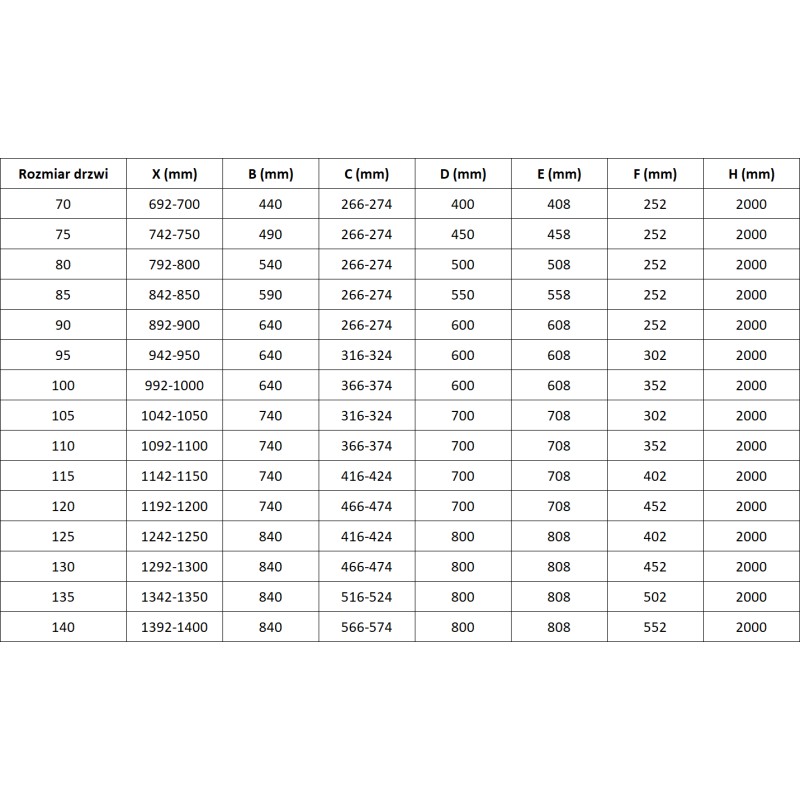 | Rozmiar drzwi | X (mm) | B (mm) | C (mm) | D (mm) | E (mm) | F (mm) | H (mm) |
|---|---|---|---|---|---|---|---|
| 70 | 692-700 | 440 | 266-274 | 400 | 408 | 252 | 2000 |
| 75 | 742-750 | 490 | 266-274 | 450 | 458 | 252 | 2000 |
| 80 | 792-800 | 540 | 266-274 | 500 | 508 | 252 | 2000 |
| 85 | 842-850 | 590 | 266-274 | 550 | 558 | 252 | 2000 |
| 90 | 892-900 | 640 | 266-274 | 600 | 608 | 252 | 2000 |
| 95 | 942-950 | 640 | 316-324 | 600 | 608 | 302 | 2000 |
| 100 | 992-1000 | 640 | 366-374 | 600 | 608 | 352 | 2000 |
| 105 | 1042-1050 | 740 | 316-324 | 700 | 708 | 302 | 2000 |
| 110 | 1092-1100 | 740 | 366-374 | 700 | 708 | 352 | 2000 |
| 115 | 1142-1150 | 740 | 416-424 | 700 | 708 | 402 | 2000 |
| 120 | 1192-1200 | 740 | 466-474 | 700 | 708 | 452 | 2000 |
| 125 | 1242-1250 | 840 | 416-424 | 800 | 808 | 402 | 2000 |
| 130 | 1292-1300 | 840 | 466-474 | 800 | 808 | 452 | 2000 |
| 135 | 1342-1350 | 840 | 516-524 | 800 | 808 | 502 | 2000 |
| 140 | 1392-1400 | 840 | 566-574 | 800 | 808 | 552 | 2000 |